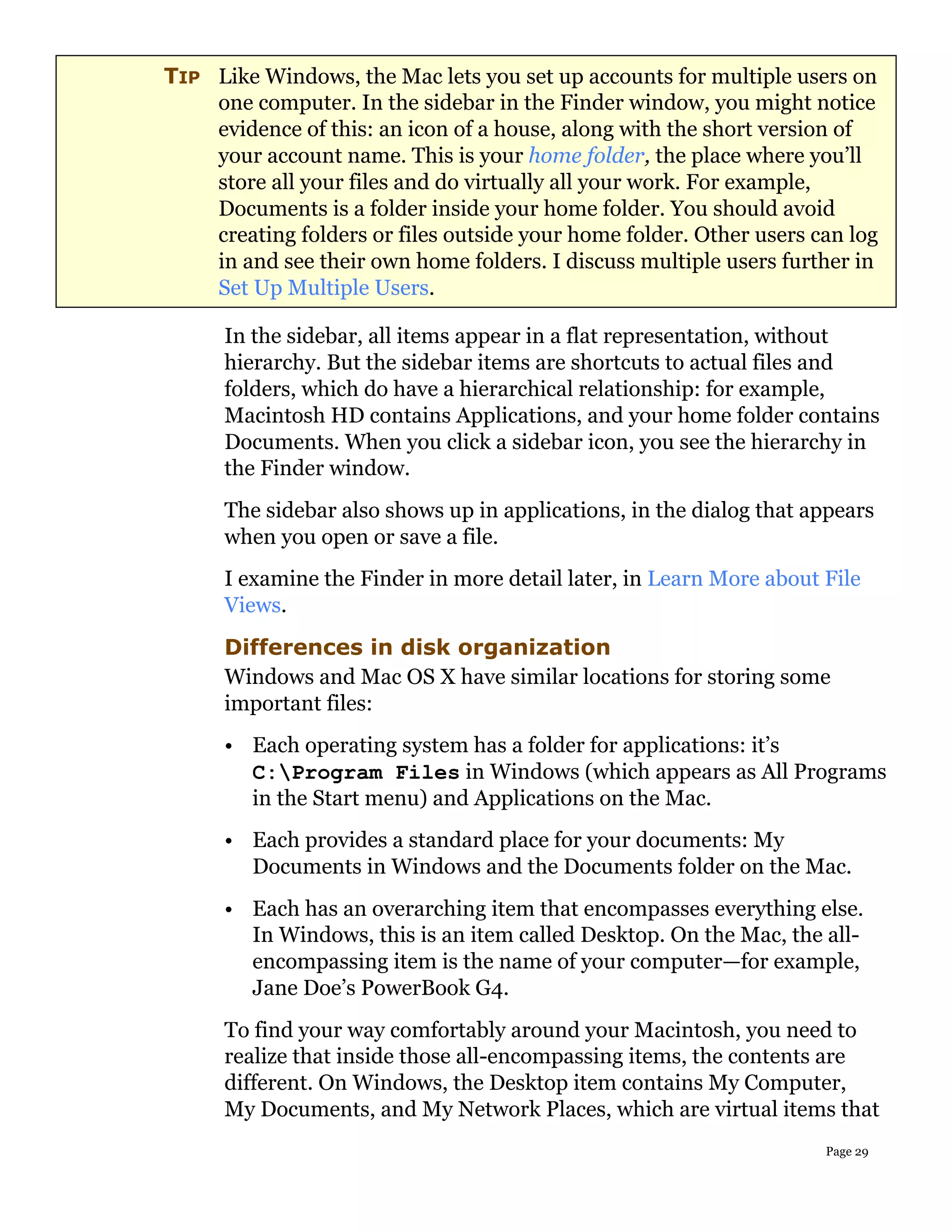 TIP Like Windows, the Mac lets you set up accounts for multiple users on one computer. In the sidebar in the Finder window, you might notice evidence of this: an icon of a house, along with the short version of your account name. This is your home folder, the place where you'll store all your files and do virtually all your work. For example, Documents is a folder inside your home folder. You should avoid creating folders or files outside your home folder. Other users can log in and see their own home folders. I discuss multiple users further in Set Up Multiple Users.

In the sidebar, all items appear in a flat representation, without hierarchy. But the sidebar items are shortcuts to actual files and folders, which do have a hierarchical relationship: for example, Macintosh HD contains Applications, and your home folder contains Documents. When you click a sidebar icon, you see the hierarchy in the Finder window.

The sidebar also shows up in applications, in the dialog that appears when you open or save a file.

I examine the Finder in more detail later, in Learn More about File Views.

Differences in disk organization

Windows and Mac OS X have similar locations for storing some important files:

• Each operating system has a folder for applications: it's C:\Program Files in Windows (which appears as All Programs in the Start menu) and Applications on the Mac.

• Each provides a standard place for your documents: My Documents in Windows and the Documents folder on the Mac.

• Each has an overarching item that encompasses everything else. In Windows, this is an item called Desktop. On the Mac, the all-encompassing item is the name of your computer—for example, Jane Doe's PowerBook G4.

To find your way comfortably around your Macintosh, you need to realize that inside those all-encompassing items, the contents are different. On Windows, the Desktop item contains My Computer, My Documents, and My Network Places, which are virtual items that

Page 29